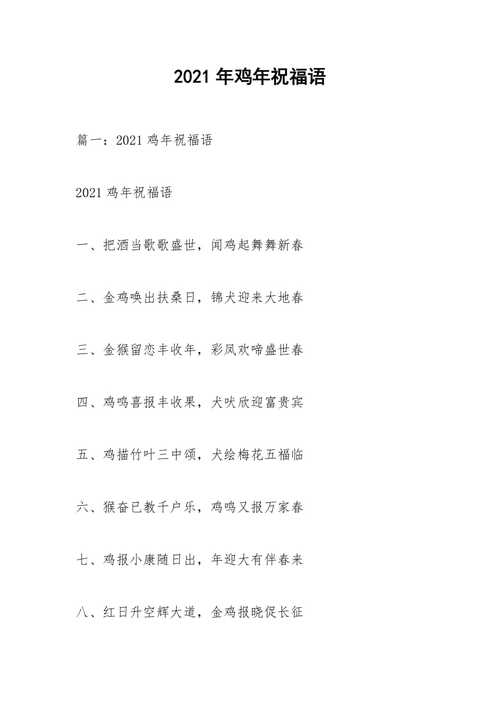 2021 年鸡年祝福语

篇一：2021 鸡年祝福语

2021 鸡年祝福语

一、把酒当歌歌盛世，闻鸡起舞舞新春

二、金鸡唤出扶桑日，锦犬迎来大地春

三、金猴留恋丰收年，彩凤欢啼盛世春

四、鸡鸣喜报丰收果，犬吠欣迎富贵宾

五、鸡描竹叶三中颂，犬绘梅花五福临

六、猴奋已教千户乐，鸡鸣又报万家春

七、鸡报小康随日出，年迎大有伴春来

八、红日升空辉大道，金鸡报晓促长征